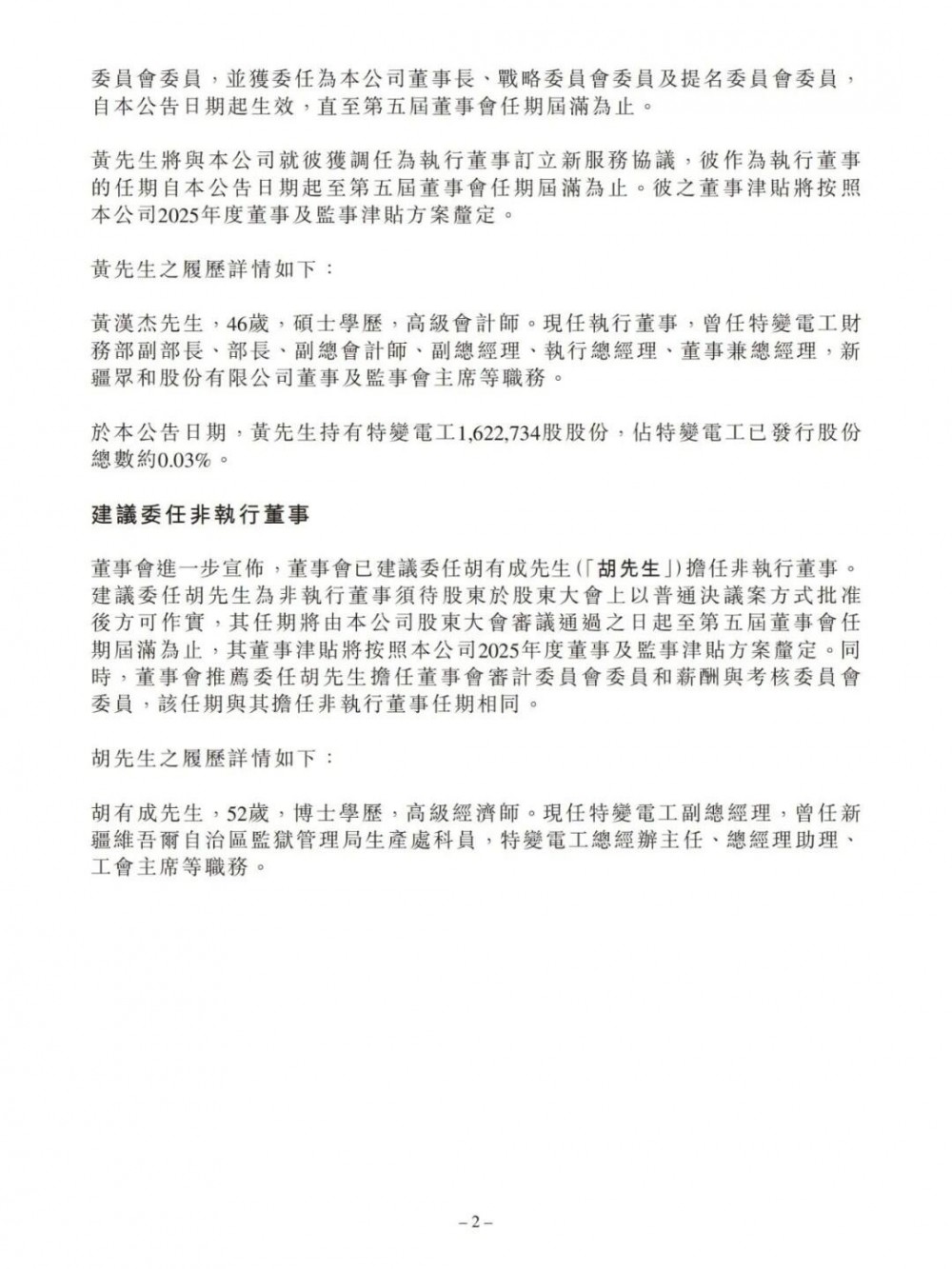 委員會委員，並獲委任為本公司董事長、戰略委員會委員及提名委員會委員，自本公告日期起生效，直至第五屆董事會任期屆滿為止。

黃先生將與本公司就彼獲調任為執行董事訂立新服務協議，彼作為執行董事的任期自本公告日期起至第五屆董事會任期屆滿為止。彼之董事津貼將按照本公司2025年度董事及監事津貼方案釐定。

黃先生之履歷詳情如下：

黃漢杰先生，46歲，碩士學歷，高級會計師。現任執行董事，曾任特變電工財務部副部長、部長、副總會計師、副總經理、執行總經理、董事兼總經理，新疆眾和股份有限公司董事及監事會主席等職務。

於本公告日期，黃先生持有特變電工1,622,734股股份，佔特變電工已發行股份總數約0.03%。

建議委任非執行董事

董事會進一步宣佈，董事會已建議委任胡有成先生（「胡先生」）擔任非執行董事。建議委任胡先生為非執行董事須待股東於股東大會上以普通決議案方式批准後方可作實，其任期將由本公司股東大會審議通過之日起至第五屆董事會任期屆滿為止，其董事津貼將按照本公司2025年度董事及監事津貼方案釐定。同時，董事會推薦委任胡先生擔任董事會審計委員會委員和薪酬與考核委員會委員，該任期與其擔任非執行董事任期相同。

胡先生之履歷詳情如下：

胡有成先生，52歲，博士學歷，高級經濟師。現任特變電工副總經理，曾任新疆維吾爾自治區監獄管理局生產處科員，特變電工總經辦主任、總經理助理、工會主席等職務。

– 2 –